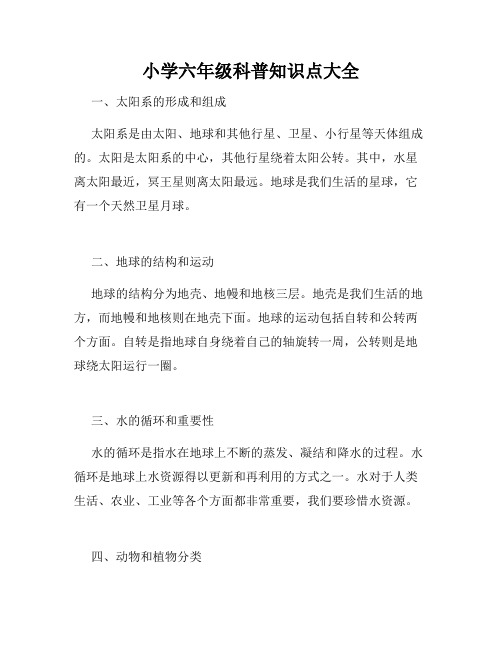 小学六年级科普知识点大全

一、太阳系的形成和组成

太阳系是由太阳、地球和其他行星、卫星、小行星等天体组成的。太阳是太阳系的中心，其他行星绕着太阳公转。其中，水星离太阳最近，冥王星则离太阳最远。地球是我们生活的星球，它有一个天然卫星月球。

二、地球的结构和运动

地球的结构分为地壳、地幔和地核三层。地壳是我们生活的地方，而地幔和地核则在地壳下面。地球的运动包括自转和公转两个方面。自转是指地球自身绕着自己的轴旋转一周，公转则是地球绕太阳运行一圈。

三、水的循环和重要性

水的循环是指水在地球上不断的蒸发、凝结和降水的过程。水循环是地球上水资源得以更新和再利用的方式之一。水对于人类生活、农业、工业等各个方面都非常重要，我们要珍惜水资源。

四、动物和植物分类